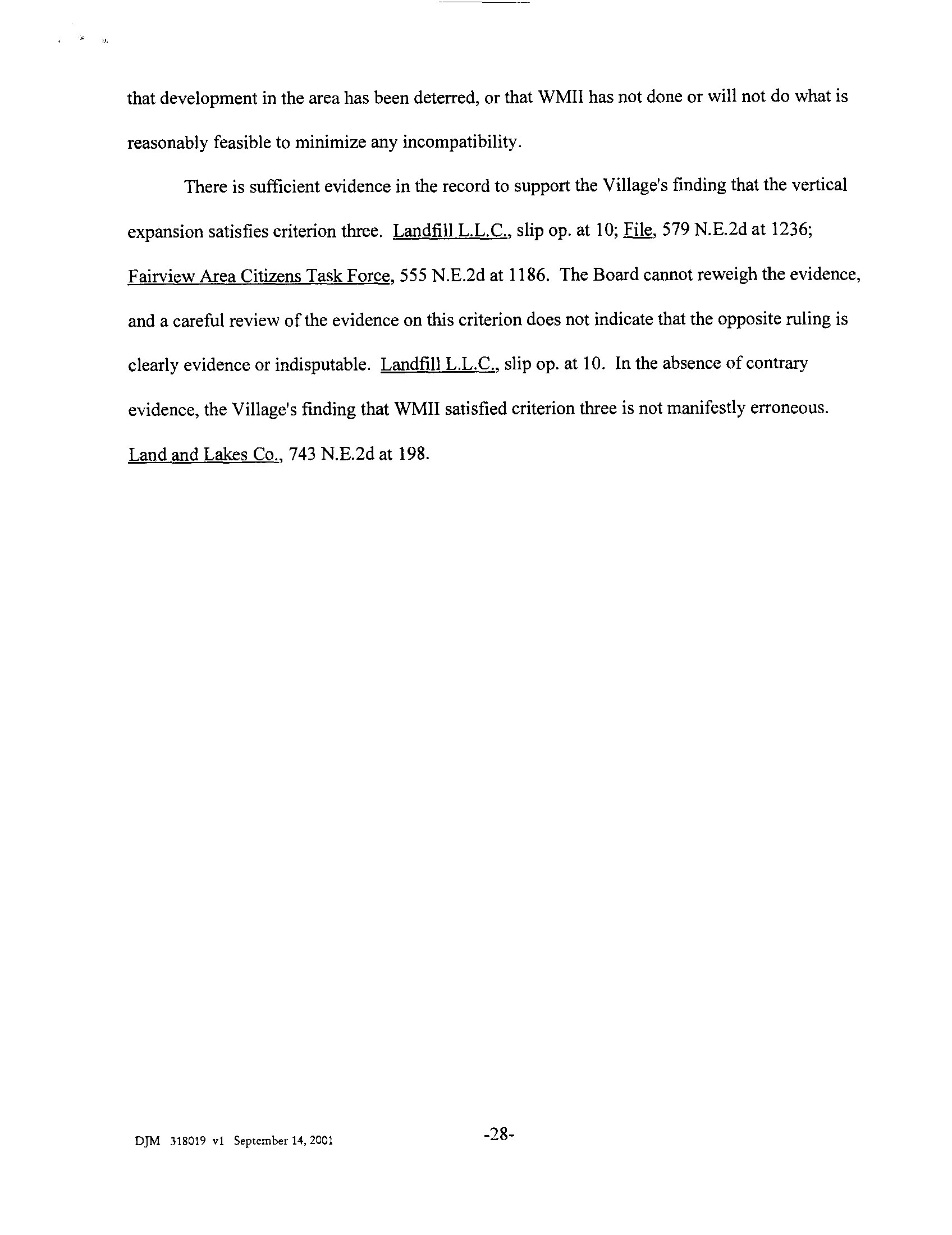 that development in the area has been deterred, or that WMII has not done or will not do what is reasonably feasible to minimize any incompatibility.

There is sufficient evidence in the record to support the Village's finding that the vertical expansion satisfies criterion three. Landfill L.L.C., slip op. at 10; File, 579 N.E.2d at 1236; Fairview Area Citizens Task Force, 555 N.E.2d at 1186. The Board cannot reweigh the evidence, and a careful review of the evidence on this criterion does not indicate that the opposite ruling is clearly evidence or indisputable. Landfill L.L.C., slip op. at 10. In the absence of contrary evidence, the Village's finding that WMII satisfied criterion three is not manifestly erroneous. Land and Lakes Co., 743 N.E.2d at 198.

DJM 318019 v1 September 14, 2001

-28-